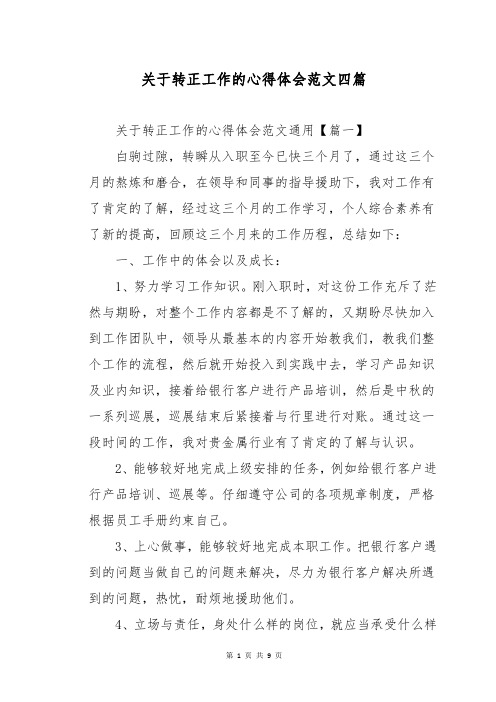 关于转正工作的心得体会范文四篇

关于转正工作的心得体会范文通用【篇一】

白驹过隙，转瞬从入职至今已快三个月了，通过这三个月的熬炼和磨合，在领导和同事的指导援助下，我对工作有了肯定的了解，经过这三个月的工作学习，个人综合素养有了新的提高，回顾这三个月来的工作历程，总结如下：

一、工作中的体会以及成长：

1、努力学习工作知识。刚入职时，对这份工作充斥了茫然与期盼，对整个工作内容都是不了解的，又期盼尽快加入到工作团队中，领导从最基本的内容开始教我们，教我们整个工作的流程，然后就开始投入到实践中去，学习产品知识及业内知识，接着给银行客户进行产品培训，然后是中秋的一系列巡展，巡展结束后紧接着与行里进行对账。通过这一段时间的工作，我对贵金属行业有了肯定的了解与认识。

2、能够较好地完成上级安排的任务，例如给银行客户进行产品培训、巡展等。仔细遵守公司的各项规章制度，严格根据员工手册约束自己。

3、上心做事，能够较好地完成本职工作。把银行客户遇到的问题当做自己的问题来解决，尽力为银行客户解决所遇到的问题，热忱，耐烦地援助他们。

4、立场与责任，身处什么样的岗位，就应当承受什么样

第 1 页 共 9 页